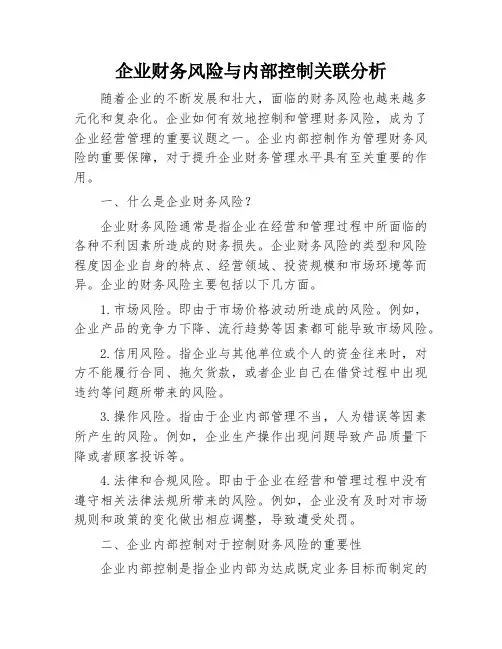 企业财务风险与内部控制关联分析

随着企业的不断发展和壮大，面临的财务风险也越来越多元化和复杂化。企业如何有效地控制和管理财务风险，成为了企业经营管理的重要议题之一。企业内部控制作为管理财务风险的重要保障，对于提升企业财务管理水平具有至关重要的作用。

一、什么是企业财务风险？

企业财务风险通常是指企业在经营和管理过程中所面临的各种不利因素所造成的财务损失。企业财务风险的类型和风险程度因企业自身的特点、经营领域、投资规模和市场环境等而异。企业的财务风险主要包括以下几方面。

1. 市场风险。即由于市场价格波动所造成的风险。例如，企业产品的竞争力下降、流行趋势等因素都可能导致市场风险。

2. 信用风险。指企业与其他单位或个人的资金往来时，对方不能履行合同、拖欠货款，或者企业自己在借贷过程中出现违约等问题所带来的风险。

3. 操作风险。指由于企业内部管理不当，人为错误等因素所产生的风险。例如，企业生产操作出现问题导致产品质量下降或者顾客投诉等。

4. 法律和合规风险。即由于企业在经营和管理过程中没有遵守相关法律法规所带来的风险。例如，企业没有及时对市场规则和政策的变化做出相应调整，导致遭受处罚。

二、企业内部控制对于控制财务风险的重要性

企业内部控制是指企业内部为达成既定业务目标而制定的